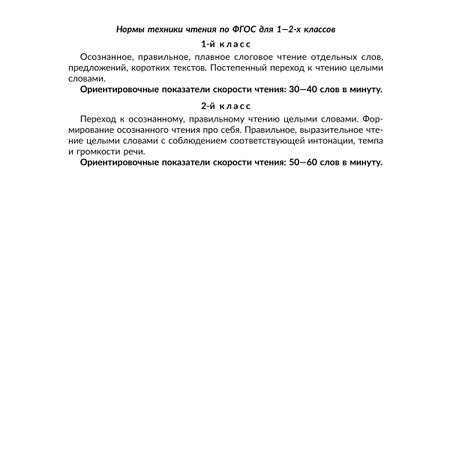 Нормы техники чтения по ФГОС для 1—2-х классов

1-й класс

Осознанное, правильное, плавное слоговое чтение отдельных слов, предложений, коротких текстов. Постепенный переход к чтению целыми словами.

Ориентировочные показатели скорости чтения: 30—40 слов в минуту.

2-й класс

Переход к осознанному, правильному чтению целыми словами. Формирование осознанного чтения про себя. Правильное, выразительное чтение целыми словами с соблюдением соответствующей интонации, темпа и громкости речи.

Ориентировочные показатели скорости чтения: 50—60 слов в минуту.